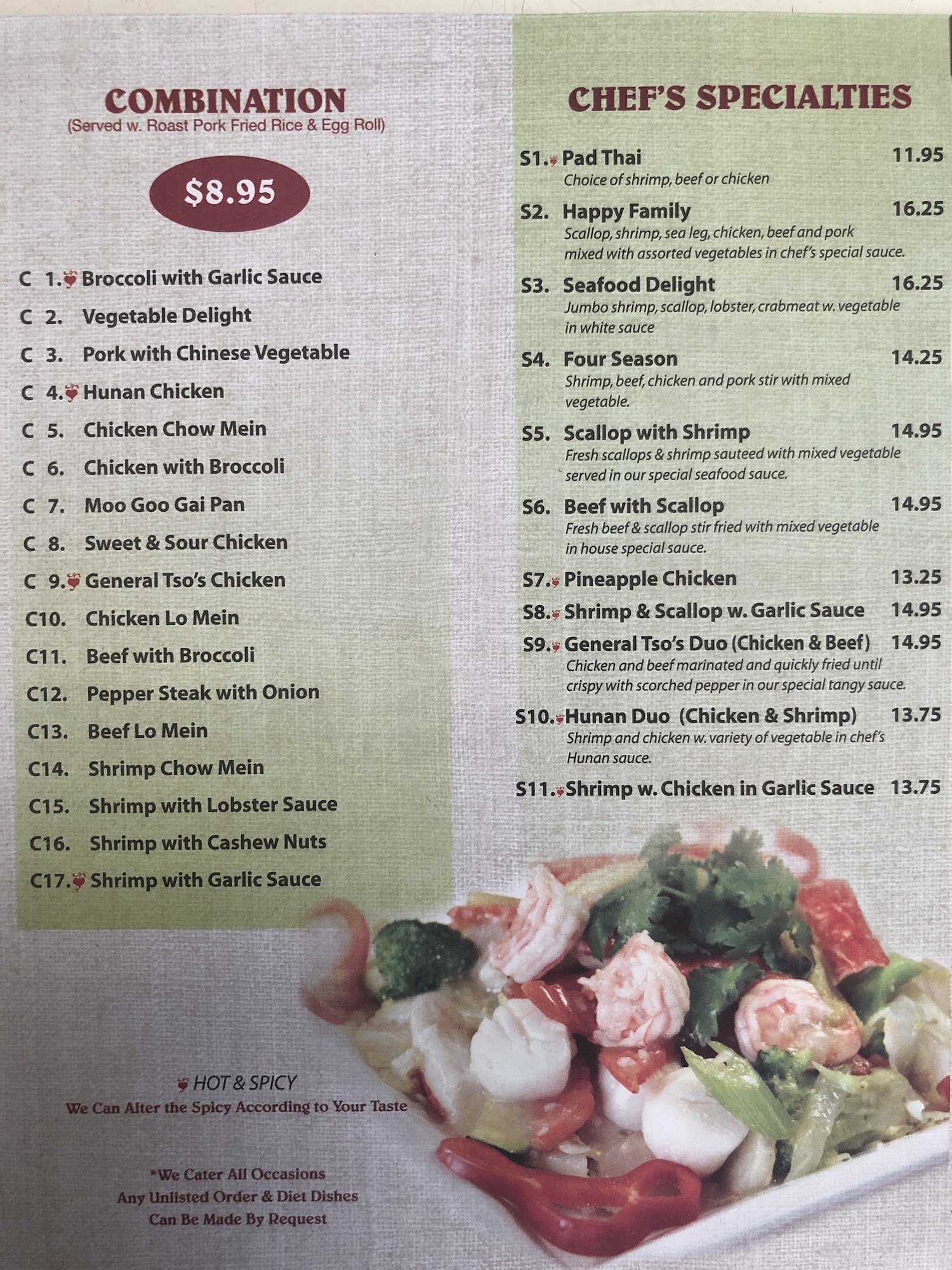 COMBINATION
(Served w. Roast Pork Fried Rice & Egg Roll)

$8.95

C 1. Broccoli with Garlic Sauce
C 2. Vegetable Delight
C 3. Pork with Chinese Vegetable
C 4. Hunan Chicken
C 5. Chicken Chow Mein
C 6. Chicken with Broccoli
C 7. Moo Goo Gai Pan
C 8. Sweet & Sour Chicken
C 9. General Tso's Chicken
C10. Chicken Lo Mein
C11. Beef with Broccoli
C12. Pepper Steak with Onion
C13. Beef Lo Mein
C14. Shrimp Chow Mein
C15. Shrimp with Lobster Sauce
C16. Shrimp with Cashew Nuts
C17. Shrimp with Garlic Sauce

HOT & SPICY
We Can Alter the Spicy According to Your Taste

*We Cater All Occasions
Any Unlisted Order & Diet Dishes
Can Be Made By Request

CHEF'S SPECIALTIES

S1. Pad Thai 11.95
Choice of shrimp, beef or chicken

S2. Happy Family 16.25
Scallop, shrimp, sea leg, chicken, beef and pork mixed with assorted vegetables in chef's special sauce.

S3. Seafood Delight 16.25
Jumbo shrimp, scallop, lobster, crabmeat w. vegetable in white sauce

S4. Four Season 14.25
Shrimp, beef, chicken and pork stir with mixed vegetable.

S5. Scallop with Shrimp 14.95
Fresh scallops & shrimp sauteed with mixed vegetable served in our special seafood sauce.

S6. Beef with Scallop 14.95
Fresh beef & scallop stir fried with mixed vegetable in house special sauce.

S7. Pineapple Chicken 13.25

S8. Shrimp & Scallop w. Garlic Sauce 14.95

S9. General Tso's Duo (Chicken & Beef) 14.95
Chicken and beef marinated and quickly fried until crispy with scorched pepper in our special tangy sauce.

S10. Hunan Duo (Chicken & Shrimp) 13.75
Shrimp and chicken w. variety of vegetable in chef's Hunan sauce.

S11. Shrimp w. Chicken in Garlic Sauce 13.75